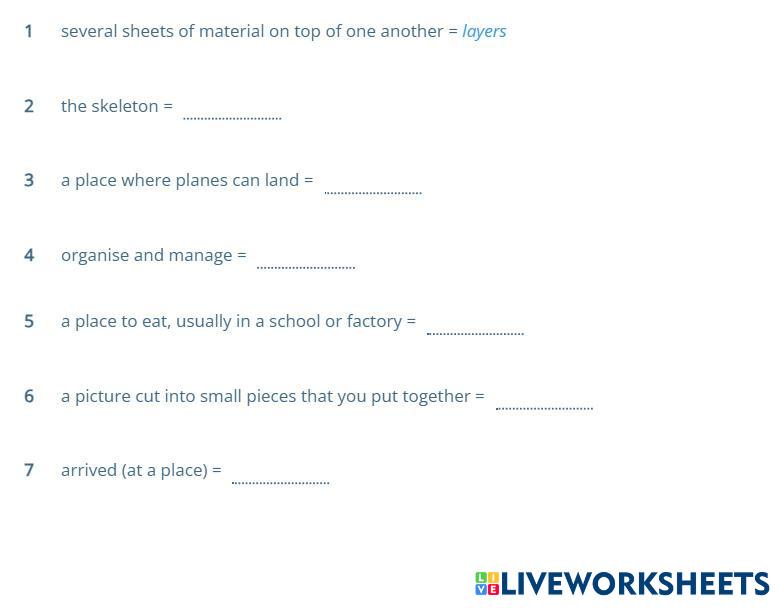 1 several sheets of material on top of one another = layers

2 the skeleton = ____

3 a place where planes can land = ____

4 organise and manage = ____

5 a place to eat, usually in a school or factory = ____

6 a picture cut into small pieces that you put together = ____

7 arrived (at a place) = ____

LIVEWORKSHEETS